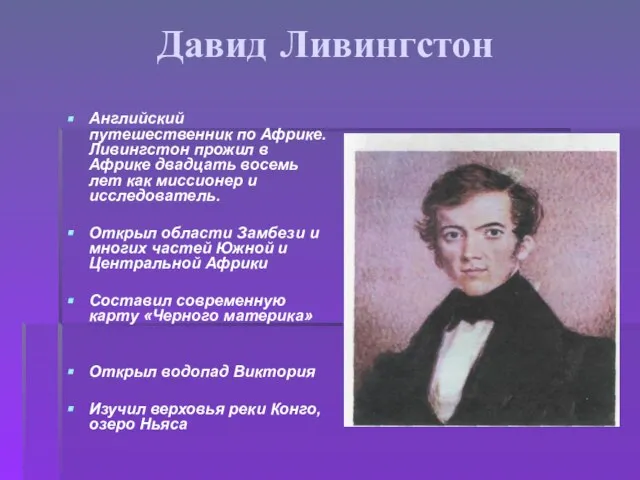 Давид Ливингстон

Английский путешественник по Африке. Ливингстон прожил в Африке двадцать восемь лет как миссионер и исследователь.

Открыл области Замбези и многих частей Южной и Центральной Африки

Составил современную карту «Черного материка»

Открыл водопад Виктория

Изучил верховья реки Конго, озеро Ньяса